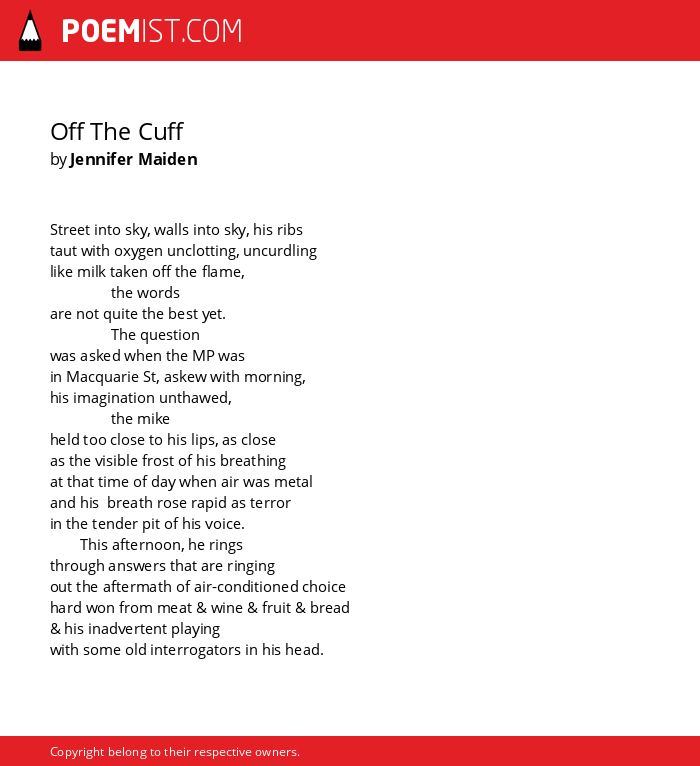 POEMIST.COM

Off The Cuff
by Jennifer Maiden

Street into sky, walls into sky, his ribs
taut with oxygen unclotting, uncurdling
like milk taken off the flame,
the words
are not quite the best yet.
The question
was asked when the MP was
in Macquarie St, askew with morning,
his imagination unthawed,
the mike
held too close to his lips, as close
as the visible frost of his breathing
at that time of day when air was metal
and his breath rose rapid as terror
in the tender pit of his voice.
This afternoon, he rings
through answers that are ringing
out the aftermath of air-conditioned choice
hard won from meat & wine & fruit & bread
& his inadvertent playing
with some old interrogators in his head.

Copyright belong to their respective owners.